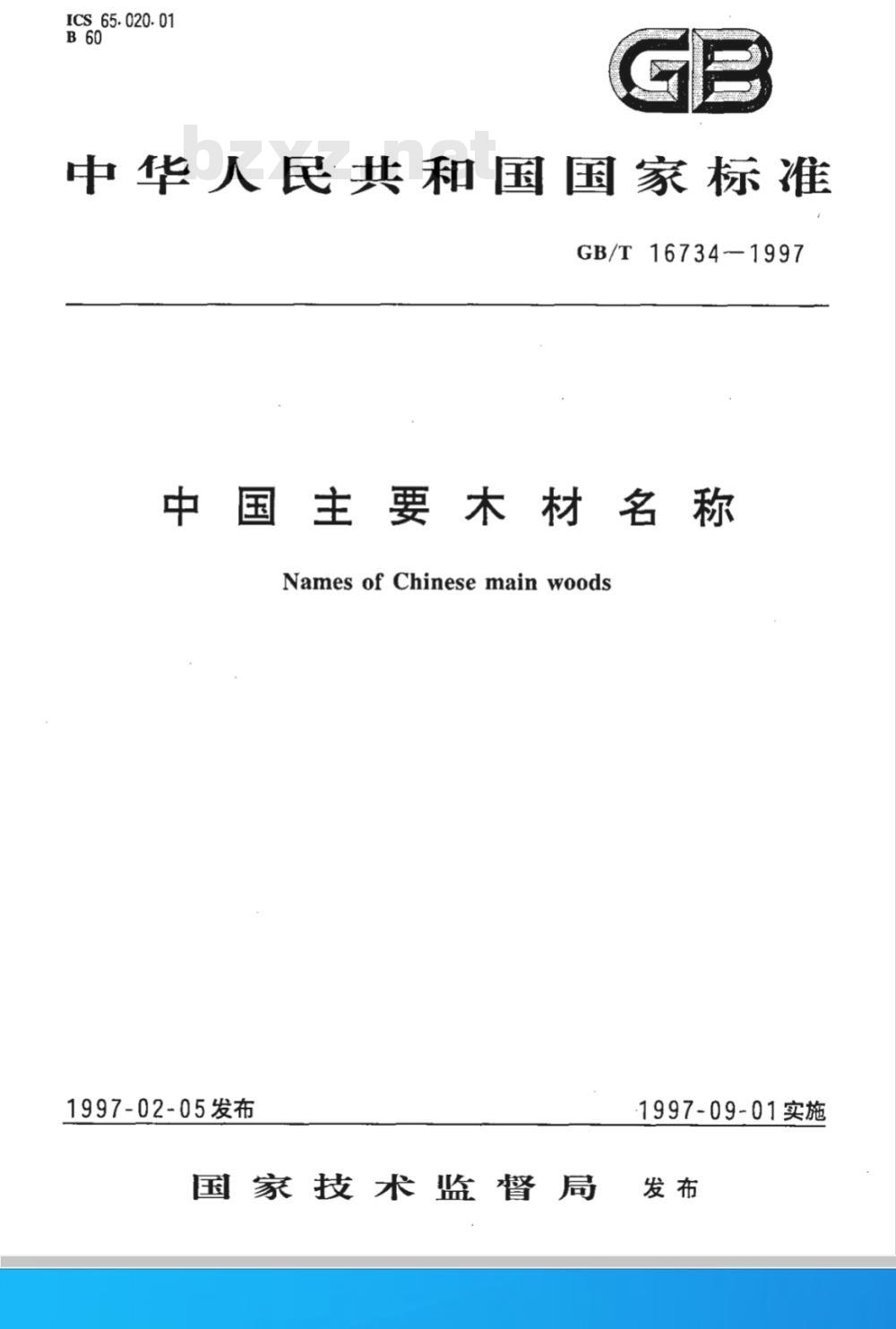 ICS 65.020.01
B 60

GB

中华人民共和国国家标准

GB/T 16734—1997

中国主要木材名称

Names of Chinese main woods

1997-02-05发布 1997-09-01实施

国家技术监督局 发布

bzxz.net